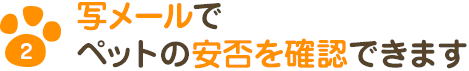 2

写メールで
ペットの安否を確認できます